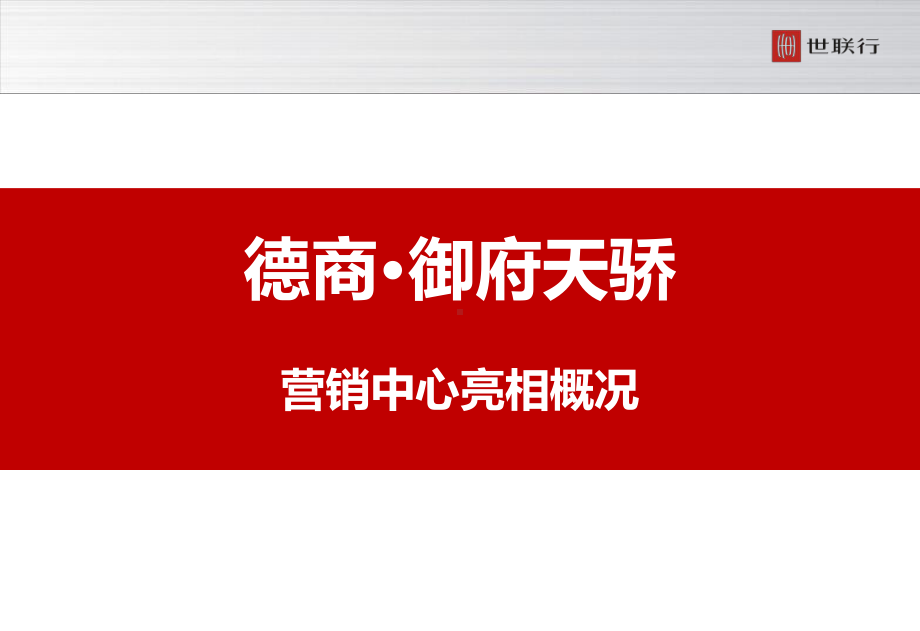 世联行

德商·御府天骄

营销中心亮相概况